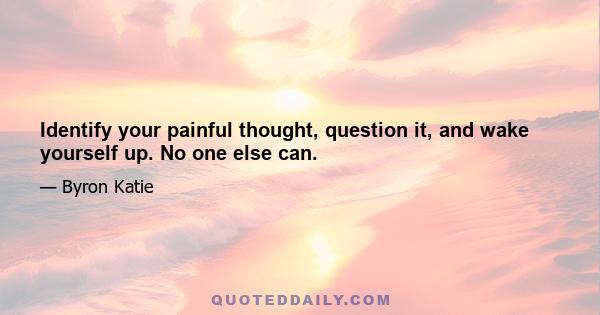 Identify your painful thought, question it, and wake yourself up. No one else can.

— Byron Katie

QUOTEDDAILY.COM